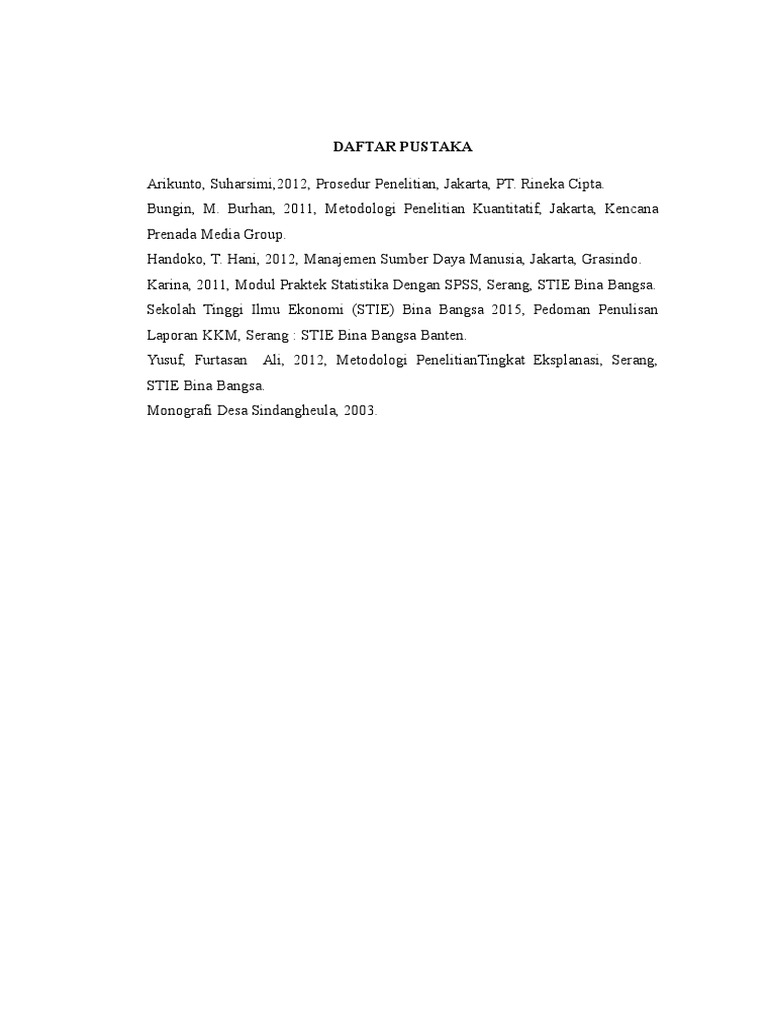 DAFTAR PUSTAKA

Arikunto, Suharsimi,2012, Prosedur Penelitian, Jakarta, PT. Rineka Cipta.

Bungin, M. Burhan, 2011, Metodologi Penelitian Kuantitatif, Jakarta, Kencana Prenada Media Group.

Handoko, T. Hani, 2012, Manajemen Sumber Daya Manusia, Jakarta, Grasindo.

Karina, 2011, Modul Praktek Statistika Dengan SPSS, Serang, STIE Bina Bangsa.

Sekolah Tinggi Ilmu Ekonomi (STIE) Bina Bangsa 2015, Pedoman Penulisan Laporan KKM, Serang : STIE Bina Bangsa Banten.

Yusuf, Furtasan Ali, 2012, Metodologi PenelitianTingkat Eksplanasi, Serang, STIE Bina Bangsa.

Monografi Desa Sindangheula, 2003.